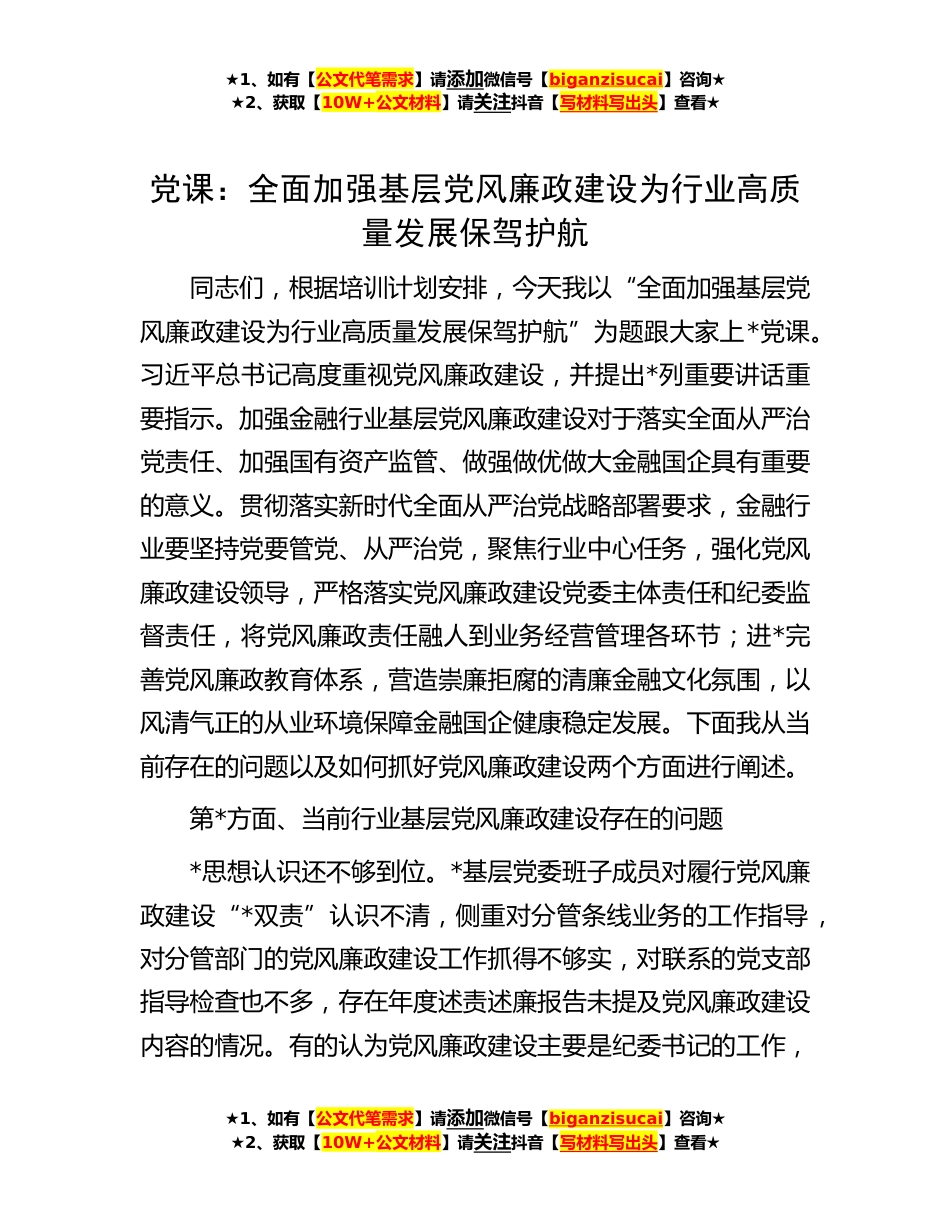 ★1、如有【公文代笔需求】请添加微信号【biganzisucai】咨询★
★2、获取【10W+公文材料】请关注抖音【写材料写出头】查看★

党课：全面加强基层党风廉政建设为行业高质量发展保驾护航

同志们，根据培训计划安排，今天我以“全面加强基层党风廉政建设为行业高质量发展保驾护航”为题跟大家上*党课。习近平总书记高度重视党风廉政建设，并提出*列重要讲话重要指示。加强金融行业基层党风廉政建设对于落实全面从严治党责任、加强国有资产监管、做强做优做大金融国企具有重要的意义。贯彻落实新时代全面从严治党战略部署要求，金融行业要坚持党要管党、从严治党，聚焦行业中心任务，强化党风廉政建设领导，严格落实党风廉政建设党委主体责任和纪委监督责任，将党风廉政责任融人到业务经营管理各环节；进*完善党风廉政教育体系，营造崇廉拒腐的清廉金融文化氛围，以风清气正的从业环境保障金融国企健康稳定发展。下面我从当前存在的问题以及如何抓好党风廉政建设两个方面进行阐述。

第*方面、当前行业基层党风廉政建设存在的问题

*思想认识还不够到位。*基层党委班子成员对履行党风廉政建设“*双责”认识不清，侧重对分管条线业务的工作指导，对分管部门的党风廉政建设工作抓得不够实，对联系的党支部指导检查也不多，存在年度述责述廉报告未提及党风廉政建设内容的情况。有的认为党风廉政建设主要是纪委书记的工作，

★1、如有【公文代笔需求】请添加微信号【biganzisucai】咨询★
★2、获取【10W+公文材料】请关注抖音【写材料写出头】查看★